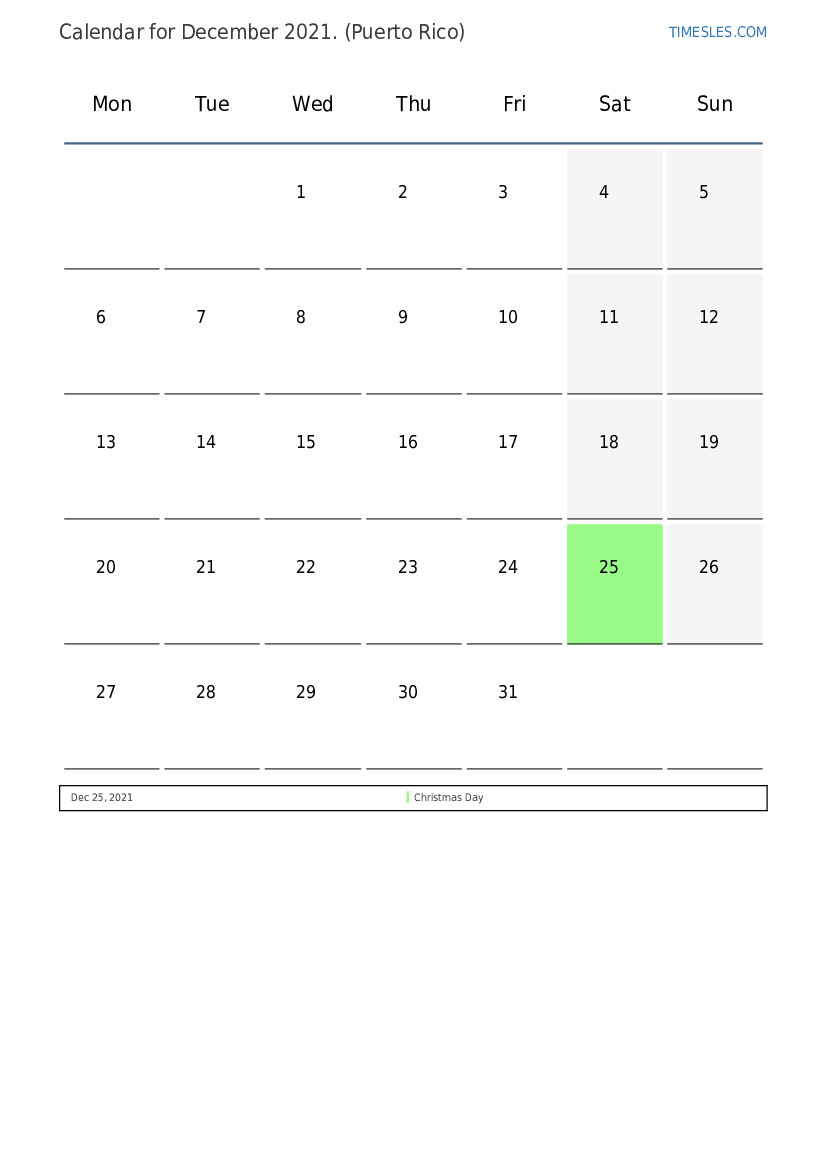 Calendar for December 2021. (Puerto Rico)

TIMESLES.COM

| Mon | Tue | Wed | Thu | Fri | Sat | Sun |
|---|---|---|---|---|---|---|
| | | 1 | 2 | 3 | 4 | 5 |
| 6 | 7 | 8 | 9 | 10 | 11 | 12 |
| 13 | 14 | 15 | 16 | 17 | 18 | 19 |
| 20 | 21 | 22 | 23 | 24 | 25 | 26 |
| 27 | 28 | 29 | 30 | 31 | | |

| Dec 25, 2021 | Christmas Day |
|---|---|